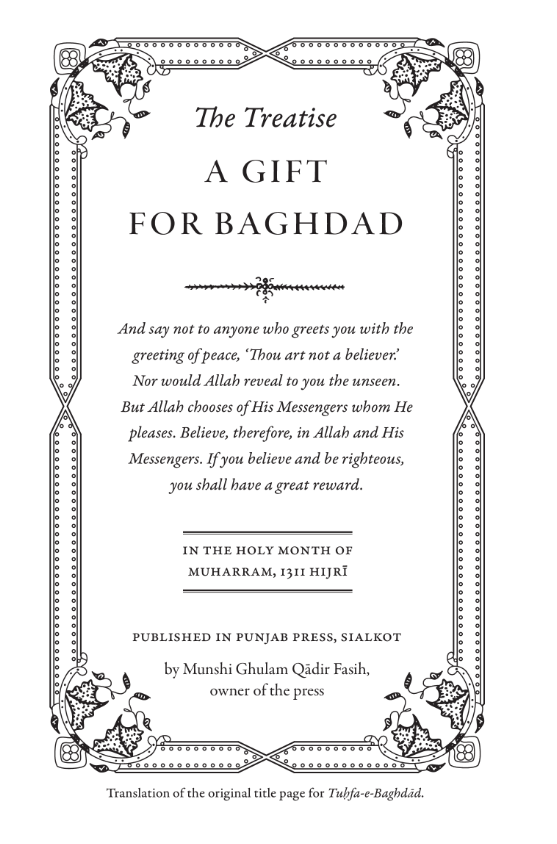 The Treatise

A GIFT FOR BAGHDAD

And say not to anyone who greets you with the greeting of peace, 'Thou art not a believer.' Nor would Allah reveal to you the unseen. But Allah chooses of His Messengers whom He pleases. Believe, therefore, in Allah and His Messengers. If you believe and be righteous, you shall have a great reward.

IN THE HOLY MONTH OF MUHARRAM, 1311 HIJRĪ

PUBLISHED IN PUNJAB PRESS, SIALKOT

by Munshi Ghulam Qādir Fasih, owner of the press

Translation of the original title page for Tuḥfa-e-Baghdād.